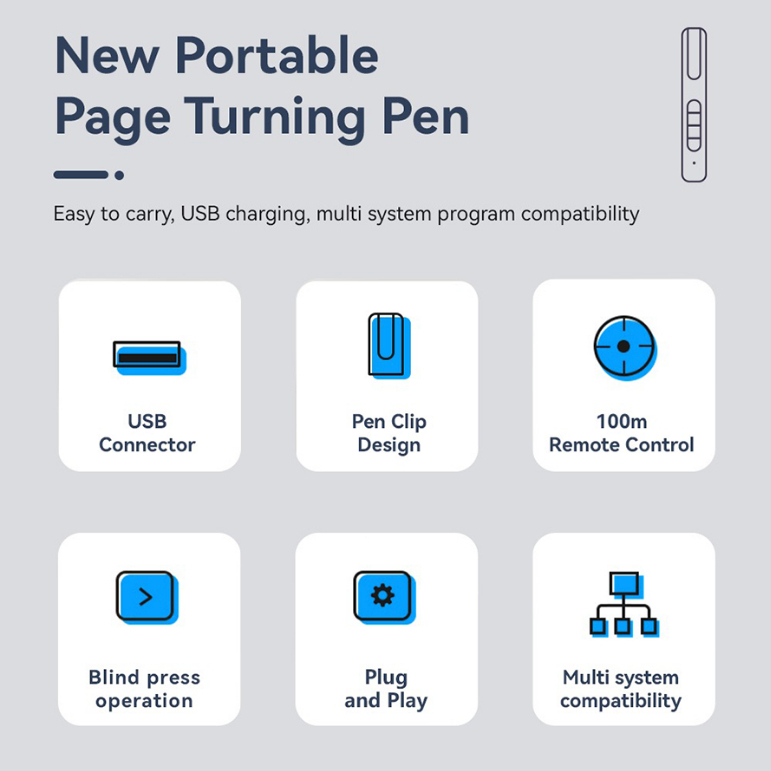 New Portable
Page Turning Pen

Easy to carry, USB charging, multi system program compatibility

USB
Connector

Pen Clip
Design

100m
Remote Control

Blind press
operation

Plug
and Play

Multi system
compatibility